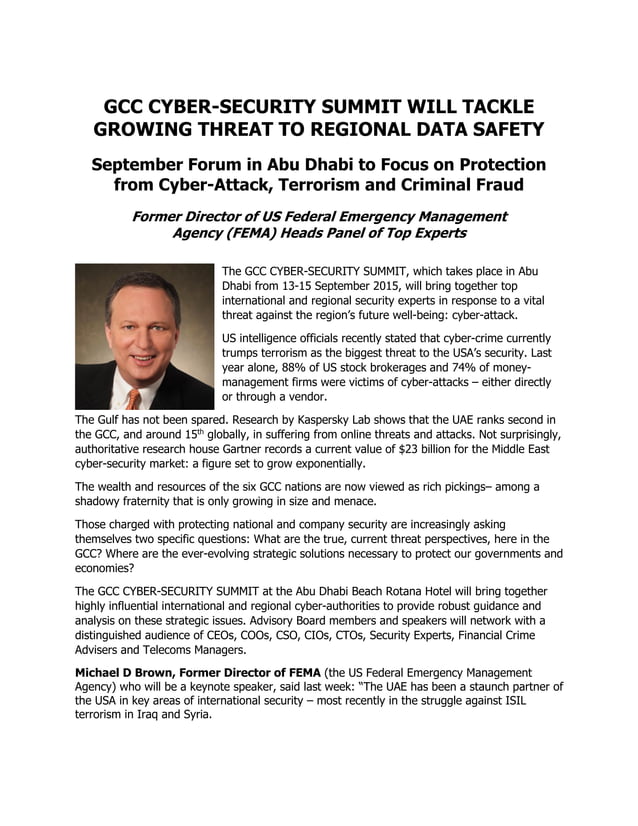 GCC CYBER-SECURITY SUMMIT WILL TACKLE GROWING THREAT TO REGIONAL DATA SAFETY

September Forum in Abu Dhabi to Focus on Protection from Cyber-Attack, Terrorism and Criminal Fraud

Former Director of US Federal Emergency Management Agency (FEMA) Heads Panel of Top Experts

The GCC CYBER-SECURITY SUMMIT, which takes place in Abu Dhabi from 13-15 September 2015, will bring together top international and regional security experts in response to a vital threat against the region's future well-being: cyber-attack.

US intelligence officials recently stated that cyber-crime currently trumps terrorism as the biggest threat to the USA's security. Last year alone, 88% of US stock brokerages and 74% of money-management firms were victims of cyber-attacks – either directly or through a vendor.

The Gulf has not been spared. Research by Kaspersky Lab shows that the UAE ranks second in the GCC, and around 15$^{th}$ globally, in suffering from online threats and attacks. Not surprisingly, authoritative research house Gartner records a current value of $23 billion for the Middle East cyber-security market: a figure set to grow exponentially.

The wealth and resources of the six GCC nations are now viewed as rich pickings– among a shadowy fraternity that is only growing in size and menace.

Those charged with protecting national and company security are increasingly asking themselves two specific questions: What are the true, current threat perspectives, here in the GCC? Where are the ever-evolving strategic solutions necessary to protect our governments and economies?

The GCC CYBER-SECURITY SUMMIT at the Abu Dhabi Beach Rotana Hotel will bring together highly influential international and regional cyber-authorities to provide robust guidance and analysis on these strategic issues. Advisory Board members and speakers will network with a distinguished audience of CEOs, COOs, CSO, CIOs, CTOs, Security Experts, Financial Crime Advisers and Telecoms Managers.

Michael D Brown, Former Director of FEMA (the US Federal Emergency Management Agency) who will be a keynote speaker, said last week: "The UAE has been a staunch partner of the USA in key areas of international security – most recently in the struggle against ISIL terrorism in Iraq and Syria.